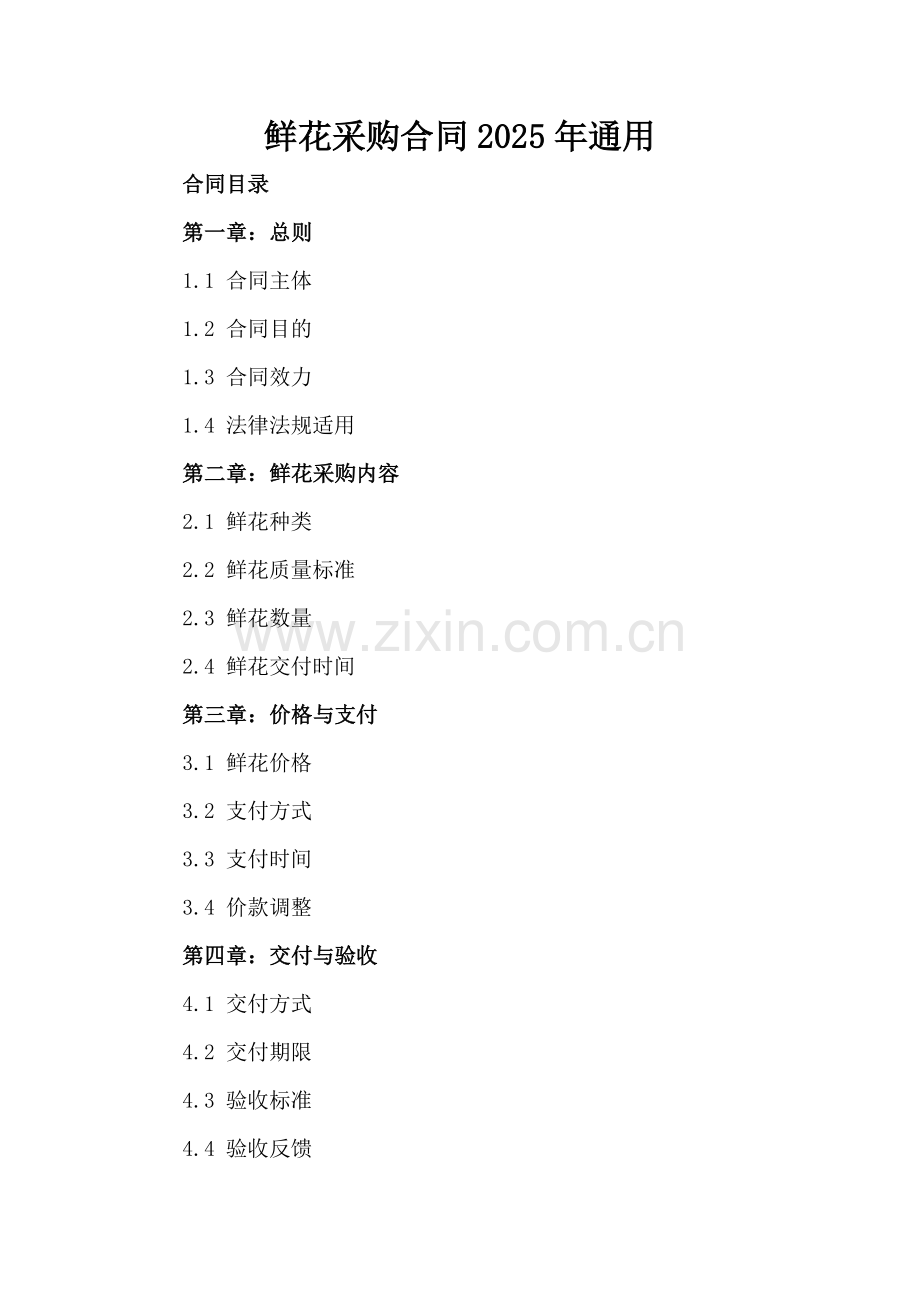 鲜花采购合同2025年通用

合同目录

第一章：总则

1.1 合同主体

1.2 合同目的

1.3 合同效力

1.4 法律法规适用

第二章：鲜花采购内容

2.1 鲜花种类

2.2 鲜花质量标准

2.3 鲜花数量

2.4 鲜花交付时间

第三章：价格与支付

3.1 鲜花价格

3.2 支付方式

3.3 支付时间

3.4 价款调整

第四章：交付与验收

4.1 交付方式

4.2 交付期限

4.3 验收标准

4.4 验收反馈

www.zixin.com.cn